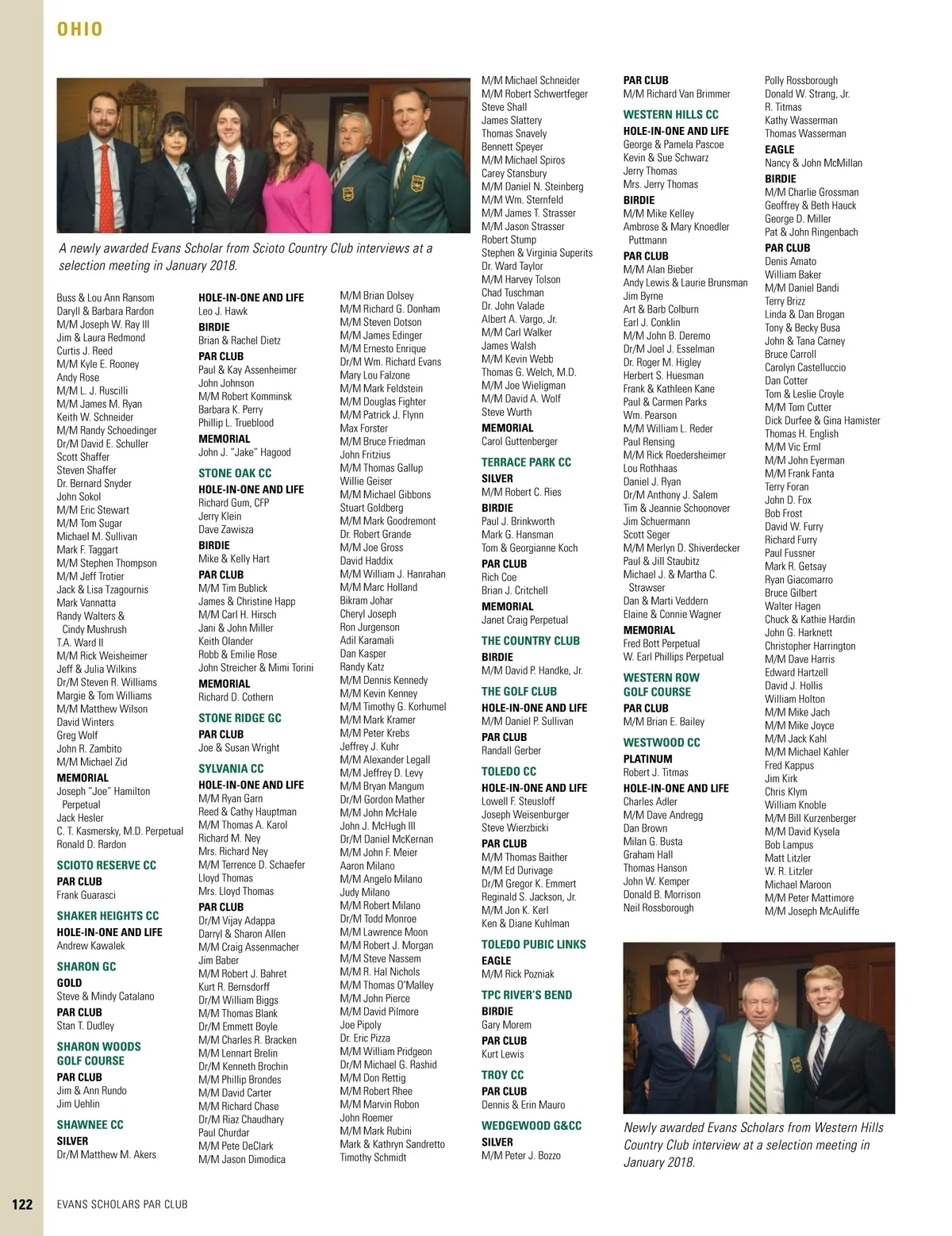 OHIO

A newly awarded Evans Scholar from Scioto Country Club interviews at a selection meeting in January 2018.

Buss & Lou Ann Ransom
Daryll & Barbara Rardon
M/M Joseph W. Ray III
Jim & Laura Redmond
Curtis J. Reed
M/M Kyle E. Rooney
Andy Rose
M/M L. J. Ruscilli
M/M James M. Ryan
Keith W. Schneider
M/M Randy Schoedinger
Dr/M David E. Schuller
Scott Shaffer
Steven Shaffer
Dr. Bernard Snyder
John Sokol
M/M Eric Stewart
M/M Tom Sugar
Michael M. Sullivan
Mark F. Taggart
M/M Stephen Thompson
M/M Jeff Trotier
Jack & Lisa Tzagournis
Mark Vannatta
Randy Walters & Cindy Mushrush
T.A. Ward II
M/M Rick Weisheimer
Jeff & Julia Wilkins
Dr/M Steven R. Williams
Margie & Tom Williams
M/M Matthew Wilson
David Winters
Greg Wolf
John R. Zambito
M/M Michael Zid
MEMORIAL
Joseph "Joe" Hamilton Perpetual
Jack Hesler
C. T. Kasmersky, M.D. Perpetual
Ronald D. Rardon

SCIOTO RESERVE CC
PAR CLUB
Frank Guarasci

SHAKER HEIGHTS CC
HOLE-IN-ONE AND LIFE
Andrew Kawalek

SHARON GC
GOLD
Steve & Mindy Catalano
PAR CLUB
Stan T. Dudley

SHARON WOODS GOLF COURSE
PAR CLUB
Jim & Ann Rundo
Jim Uehlin

SHAWNEE CC
SILVER
Dr/M Matthew M. Akers

HOLE-IN-ONE AND LIFE
Leo J. Hawk
BIRDIE
Brian & Rachel Dietz
PAR CLUB
Paul & Kay Assenheimer
John Johnson
M/M Robert Komminsk
Barbara K. Perry
Phillip L. Trueblood
MEMORIAL
John J. "Jake" Hagood

STONE OAK CC
HOLE-IN-ONE AND LIFE
Richard Gum, CFP
Jerry Klein
Dave Zawisza
BIRDIE
Mike & Kelly Hart
PAR CLUB
M/M Tim Bublick
James & Christine Happ
M/M Carl H. Hirsch
Jani & John Miller
Keith Olander
Robb & Emilie Rose
John Streicher & Mimi Torini
MEMORIAL
Richard D. Cothern

STONE RIDGE GC
PAR CLUB
Joe & Susan Wright

SYLVANIA CC
HOLE-IN-ONE AND LIFE
M/M Ryan Garn
Reed & Cathy Hauptman
M/M Thomas A. Karol
Richard M. Ney
Mrs. Richard Ney
M/M Terrence D. Schaefer
Lloyd Thomas
Mrs. Lloyd Thomas
PAR CLUB
Dr/M Vijay Adappa
Darryl & Sharon Allen
M/M Craig Assenmacher
Jim Baber
M/M Robert J. Bahret
Kurt R. Bernsdorff
Dr/M William Biggs
M/M Thomas Blank
Dr/M Emmett Boyle
M/M Charles R. Bracken
M/M Lennart Brelin
Dr/M Kenneth Brochin
M/M Phillip Brondes
M/M David Carter
M/M Richard Chase
Dr/M Riaz Chaudhary
Paul Churdar
M/M Pete DeClark
M/M Jason Dimodica

M/M Brian Dolsey
M/M Richard G. Donham
M/M Steven Dotson
M/M James Edinger
M/M Ernesto Enrique
Dr/M Wm. Richard Evans
Mary Lou Falzone
M/M Mark Feldstein
M/M Douglas Fighter
M/M Patrick J. Flynn
Max Forster
M/M Bruce Friedman
John Fritzius
M/M Thomas Gallup
Willie Geiser
M/M Michael Gibbons
Stuart Goldberg
M/M Mark Goodremont
Dr. Robert Grande
M/M Joe Gross
David Haddix
M/M William J. Hanrahan
M/M Marc Holland
Bikram Johar
Cheryl Joseph
Ron Jurgenson
Adil Karamali
Dan Kasper
Randy Katz
M/M Dennis Kennedy
M/M Kevin Kenney
M/M Timothy G. Korhumel
M/M Mark Kramer
M/M Peter Krebs
Jeffrey J. Kuhr
M/M Alexander Legall
M/M Jeffrey D. Levy
M/M Bryan Mangum
Dr/M Gordon Mather
M/M John McHale
John J. McHugh III
Dr/M Daniel McKernan
M/M John F. Meier
Aaron Milano
M/M Angelo Milano
Judy Milano
M/M Robert Milano
Dr/M Todd Monroe
M/M Lawrence Moon
M/M Robert J. Morgan
M/M Steve Nassem
M/M R. Hal Nichols
M/M Thomas O'Malley
M/M John Pierce
M/M David Pilmore
Joe Pipoly
Dr. Eric Pizza
M/M William Pridgeon
Dr/M Michael G. Rashid
M/M Don Rettig
M/M Robert Rhee
M/M Marvin Robon
John Roemer
M/M Mark Rubini
Mark & Kathryn Sandretto
Timothy Schmidt

M/M Michael Schneider
M/M Robert Schwertfeger
Steve Shall
James Slattery
Thomas Snavely
Bennett Speyer
M/M Michael Spiros
Carey Stansbury
M/M Daniel N. Steinberg
M/M Wm. Sternfeld
M/M James T. Strasser
M/M Jason Strasser
Robert Stump
Stephen & Virginia Superits
Dr. Ward Taylor
M/M Harvey Tolson
Chad Tuschman
Dr. John Valade
Albert A. Vargo, Jr.
M/M Carl Walker
James Walsh
M/M Kevin Webb
Thomas G. Welch, M.D.
M/M Joe Wieligman
M/M David A. Wolf
Steve Wurth
MEMORIAL
Carol Guttenberger

TERRACE PARK CC
SILVER
M/M Robert C. Ries
BIRDIE
Paul J. Brinkworth
Mark G. Hansman
Tom & Georgianne Koch
PAR CLUB
Rich Coe
Brian J. Critchell
MEMORIAL
Janet Craig Perpetual

THE COUNTRY CLUB
BIRDIE
M/M David P. Handke, Jr.

THE GOLF CLUB
HOLE-IN-ONE AND LIFE
M/M Daniel P. Sullivan
PAR CLUB
Randall Gerber

TOLEDO CC
HOLE-IN-ONE AND LIFE
Lowell F. Steusloff
Joseph Weisenburger
Steve Wierzbicki
PAR CLUB
M/M Thomas Baither
M/M Ed Durivage
Dr/M Gregor K. Emmert
Reginald S. Jackson, Jr.
M/M Jon K. Kerl
Ken & Diane Kuhlman

TOLEDO PUBIC LINKS
EAGLE
M/M Rick Pozniak

TPC RIVER'S BEND
BIRDIE
Gary Morem
PAR CLUB
Kurt Lewis

TROY CC
PAR CLUB
Dennis & Erin Mauro

WEDGEWOOD G&CC
SILVER
M/M Peter J. Bozzo

PAR CLUB
M/M Richard Van Brimmer

WESTERN HILLS CC
HOLE-IN-ONE AND LIFE
George & Pamela Pascoe
Kevin & Sue Schwarz
Jerry Thomas
Mrs. Jerry Thomas
BIRDIE
M/M Mike Kelley
Ambrose & Mary Knoedler Puttmann
PAR CLUB
M/M Alan Bieber
Andy Lewis & Laurie Brunsman
Jim Byrne
Art & Barb Colburn
Earl J. Conklin
M/M John B. Deremo
Dr/M Joel J. Esselman
Dr. Roger M. Higley
Herbert S. Huesman
Frank & Kathleen Kane
Paul & Carmen Parks
Wm. Pearson
M/M William L. Reder
Paul Rensing
M/M Rick Roedersheimer
Lou Rothhaas
Daniel J. Ryan
Dr/M Anthony J. Salem
Tim & Jeannie Schoonover
Jim Schuermann
Scott Seger
M/M Merlyn D. Shiverdecker
Paul & Jill Staubitz
Michael J. & Martha C. Strawser
Dan & Marti Veddern
Elaine & Connie Wagner
MEMORIAL
Fred Bott Perpetual
W. Earl Phillips Perpetual

WESTERN ROW GOLF COURSE
PAR CLUB
M/M Brian E. Bailey

WESTWOOD CC
PLATINUM
Robert J. Titmas
HOLE-IN-ONE AND LIFE
Charles Adler
M/M Dave Andregg
Dan Brown
Milan G. Busta
Graham Hall
Thomas Hanson
John W. Kemper
Donald B. Morrison
Neil Rossborough

Polly Rossborough
Donald W. Strang, Jr.
R. Titmas
Kathy Wasserman
Thomas Wasserman
EAGLE
Nancy & John McMillan
BIRDIE
M/M Charlie Grossman
Geoffrey & Beth Hauck
George D. Miller
Pat & John Ringenbach
PAR CLUB
Denis Amato
William Baker
M/M Daniel Bandi
Terry Brizz
Linda & Dan Brogan
Tony & Becky Busa
John & Tana Carney
Bruce Carroll
Carolyn Castelluccio
Dan Cotter
Tom & Leslie Croyle
M/M Tom Cutter
Dick Durfee & Gina Hamister
Thomas H. English
M/M Vic Erml
M/M John Eyerman
M/M Frank Fanta
Terry Foran
John D. Fox
Bob Frost
David W. Furry
Richard Furry
Paul Fussner
Mark R. Getsay
Ryan Giacomarro
Bruce Gilbert
Walter Hagen
Chuck & Kathie Hardin
John G. Harknett
Christopher Harrington
M/M Dave Harris
Edward Hartzell
David J. Hollis
William Holton
M/M Mike Jach
M/M Mike Joyce
M/M Jack Kahl
M/M Michael Kahler
Fred Kappus
Jim Kirk
Chris Klym
William Knoble
M/M Bill Kurzenberger
M/M David Kysela
Bob Lampus
Matt Litzler
W. R. Litzler
Michael Maroon
M/M Peter Mattimore
M/M Joseph McAuliffe

Newly awarded Evans Scholars from Western Hills Country Club interview at a selection meeting in January 2018.

122 EVANS SCHOLARS PAR CLUB